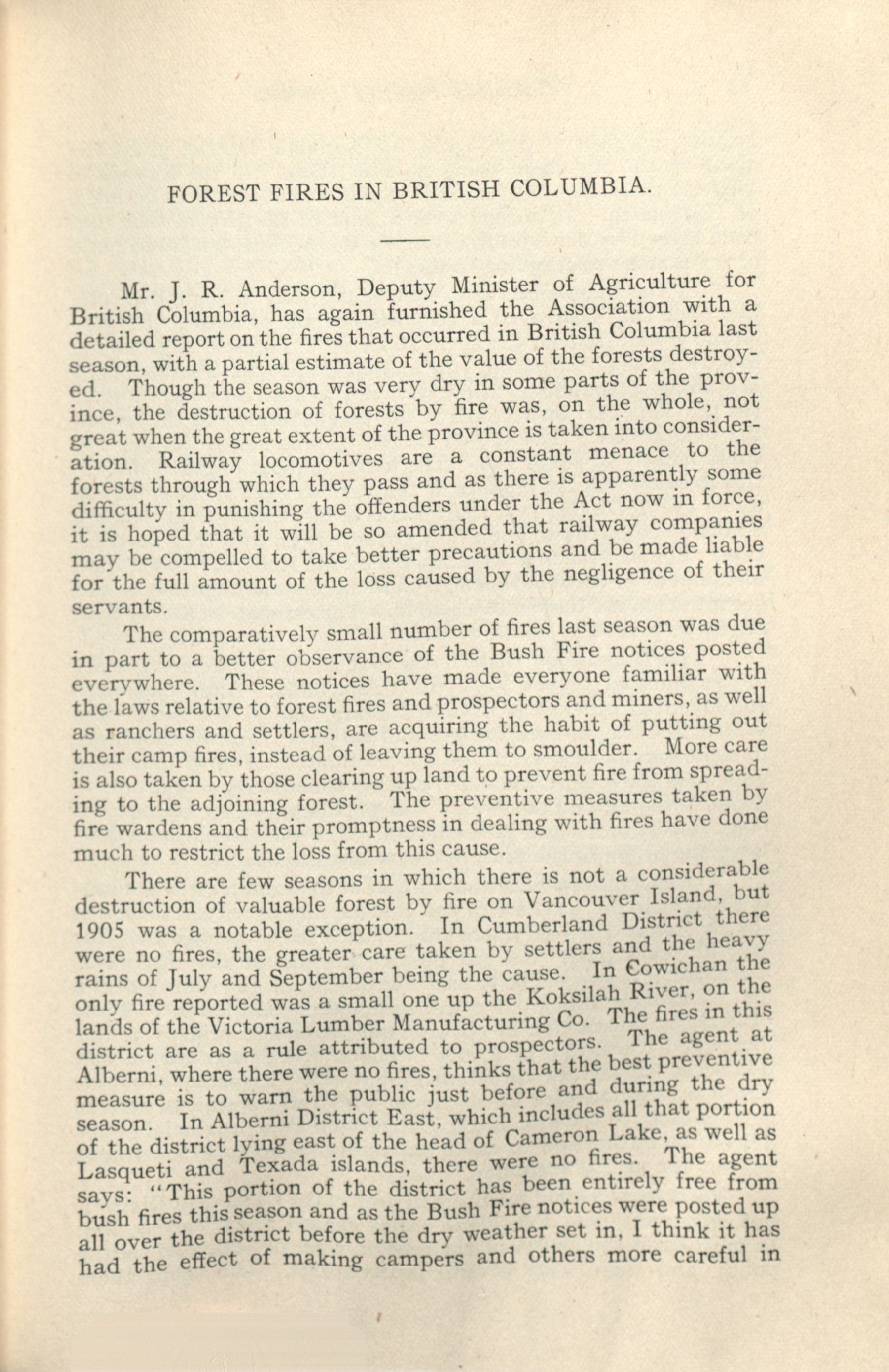 FOREST FIRES IN BRITISH COLUMBIA.

Mr. J. R. Anderson, Deputy Minister of Agriculture for British Columbia, has again furnished the Association with a detailed report on the fires that occurred in British Columbia last season, with a partial estimate of the value of the forests destroyed. Though the season was very dry in some parts of the province, the destruction of forests by fire was, on the whole, not great when the great extent of the province is taken into consideration. Railway locomotives are a constant menace to the forests through which they pass and as there is apparently some difficulty in punishing the offenders under the Act now in force, it is hoped that it will be so amended that railway companies may be compelled to take better precautions and be made liable for the full amount of the loss caused by the negligence of their servants.

The comparatively small number of fires last season was due in part to a better observance of the Bush Fire notices posted everywhere. These notices have made everyone familiar with the laws relative to forest fires and prospectors and miners, as well as ranchers and settlers, are acquiring the habit of putting out their camp fires, instead of leaving them to smoulder. More care is also taken by those clearing up land to prevent fire from spreading to the adjoining forest. The preventive measures taken by fire wardens and their promptness in dealing with fires have done much to restrict the loss from this cause.

There are few seasons in which there is not a considerable destruction of valuable forest by fire on Vancouver Island, but 1905 was a notable exception. In Cumberland District there were no fires, the greater care taken by settlers and the heavy rains of July and September being the cause. In Cowichan the only fire reported was a small one up the Koksilah River, on the lands of the Victoria Lumber Manufacturing Co. The fires in this district are as a rule attributed to prospectors. The agent at Alberni, where there were no fires, thinks that the best preventive measure is to warn the public just before and during the dry season. In Alberni District East, which includes all that portion of the district lying east of the head of Cameron Lake, as well as Lasqueti and Texada islands, there were no fires. The agent says: "This portion of the district has been entirely free from bush fires this season and as the Bush Fire notices were posted up all over the district before the dry weather set in, I think it has had the effect of making campers and others more careful in